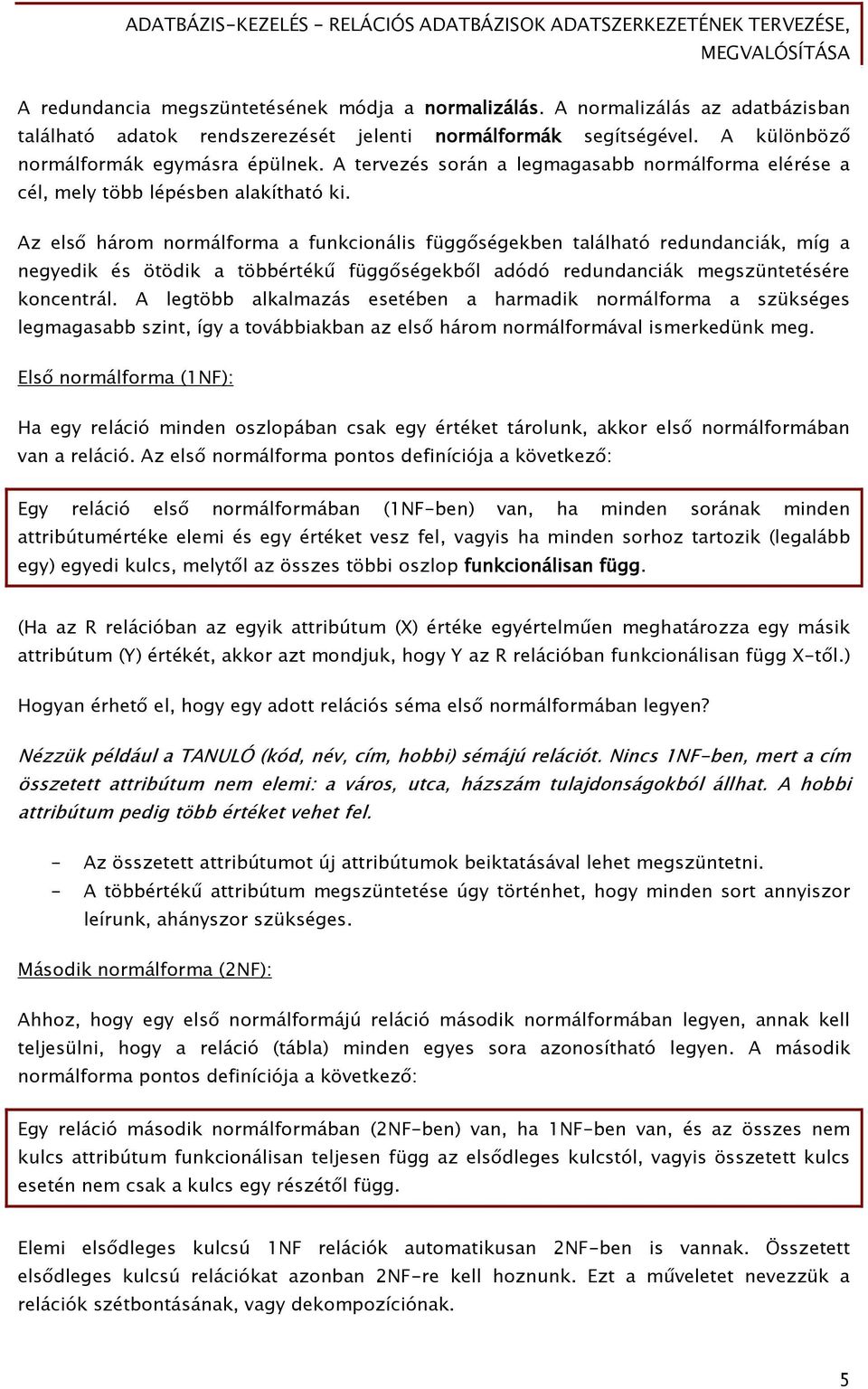 ADATBÁZIS-KEZELÉS - RELÁCIÓS ADATBÁZISOK ADATSZERKEZETÉNEK TERVEZÉSE, MEGVALÓSÍTÁSA

A redundancia megszüntetésének módja a normalizálás. A normalizálás az adatbázisban található adatok rendszerezését jelenti normálformák segítségével. A különböző normálformák egymásra épülnek. A tervezés során a legmagasabb normálforma elérése a cél, mely több lépésben alakítható ki.

Az első három normálforma a funkcionális függőségekben található redundanciák, míg a negyedik és ötödik a többértékű függőségekből adódó redundanciák megszüntetésére koncentrál. A legtöbb alkalmazás esetében a harmadik normálforma a szükséges legmagasabb szint, így a továbbiakban az első három normálformával ismerkedünk meg.

Első normálforma (1NF):

Ha egy reláció minden oszlopában csak egy értéket tárolunk, akkor első normálformában van a reláció. Az első normálforma pontos definíciója a következő:

Egy reláció első normálformában (1NF-ben) van, ha minden sorának minden attribútumértéke elemi és egy értéket vesz fel, vagyis ha minden sorhoz tartozik (legalább egy) egyedi kulcs, melytől az összes többi oszlop funkcionálisan függ.

(Ha az R relációban az egyik attribútum (X) értéke egyértelműen meghatározza egy másik attribútum (Y) értékét, akkor azt mondjuk, hogy Y az R relációban funkcionálisan függ X-től.)

Hogyan érhető el, hogy egy adott relációs séma első normálformában legyen?

Nézzük például a TANULÓ (kód, név, cím, hobbi) sémájú relációt. Nincs 1NF-ben, mert a cím összetett attribútum nem elemi: a város, utca, házszám tulajdonságokból állhat. A hobbi attribútum pedig több értéket vehet fel.

- Az összetett attribútumot új attribútumok beiktatásával lehet megszüntetni.
- A többértékű attribútum megszüntetése úgy történhet, hogy minden sort annyiszor leírunk, ahányszor szükséges.

Második normálforma (2NF):

Ahhoz, hogy egy első normálformájú reláció második normálformában legyen, annak kell teljesülni, hogy a reláció (tábla) minden egyes sora azonosítható legyen. A második normálforma pontos definíciója a következő:

Egy reláció második normálformában (2NF-ben) van, ha 1NF-ben van, és az összes nem kulcs attribútum funkcionálisan teljesen függ az elsődleges kulcstól, vagyis összetett kulcs esetén nem csak a kulcs egy részétől függ.

Elemi elsődleges kulcsú 1NF relációk automatikusan 2NF-ben is vannak. Összetett elsődleges kulcsú relációkat azonban 2NF-re kell hoznunk. Ezt a műveletet nevezzük a relációk szétbontásának, vagy dekompozíciónak.

5